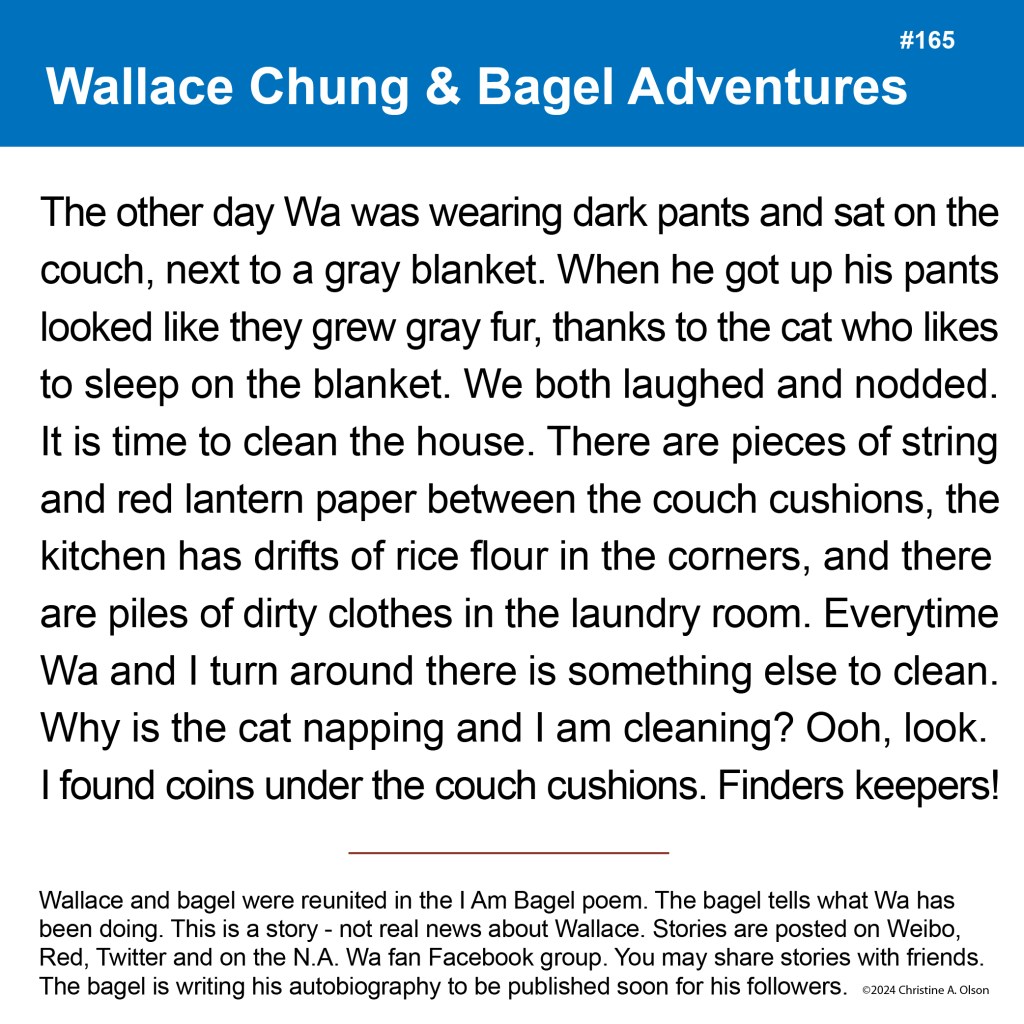 #165

Wallace Chung & Bagel Adventures

The other day Wa was wearing dark pants and sat on the couch, next to a gray blanket. When he got up his pants looked like they grew gray fur, thanks to the cat who likes to sleep on the blanket. We both laughed and nodded. It is time to clean the house. There are pieces of string and red lantern paper between the couch cushions, the kitchen has drifts of rice flour in the corners, and there are piles of dirty clothes in the laundry room. Everytime Wa and I turn around there is something else to clean. Why is the cat napping and I am cleaning? Ooh, look. I found coins under the couch cushions. Finders keepers!

Wallace and bagel were reunited in the I Am Bagel poem. The bagel tells what Wa has been doing. This is a story - not real news about Wallace. Stories are posted on Weibo, Red, Twitter and on the N.A. Wa fan Facebook group. You may share stories with friends. The bagel is writing his autobiography to be published soon for his followers. ©2024 Christine A. Olson